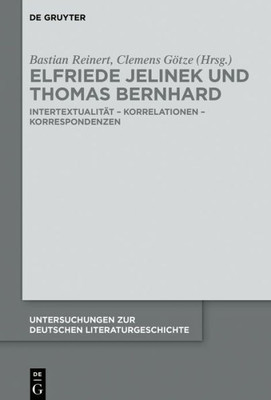 DE GRUYTER

Bastian Reinert, Clemens Götze (Hrsg.)

ELFRIEDE JELINEK UND THOMAS BERNHARD

INTERTEXTUALITÄT – KORRELATIONEN – KORRESPONDENZEN

UNTERSUCHUNGEN ZUR DEUTSCHEN LITERATURGESCHICHTE

DE G